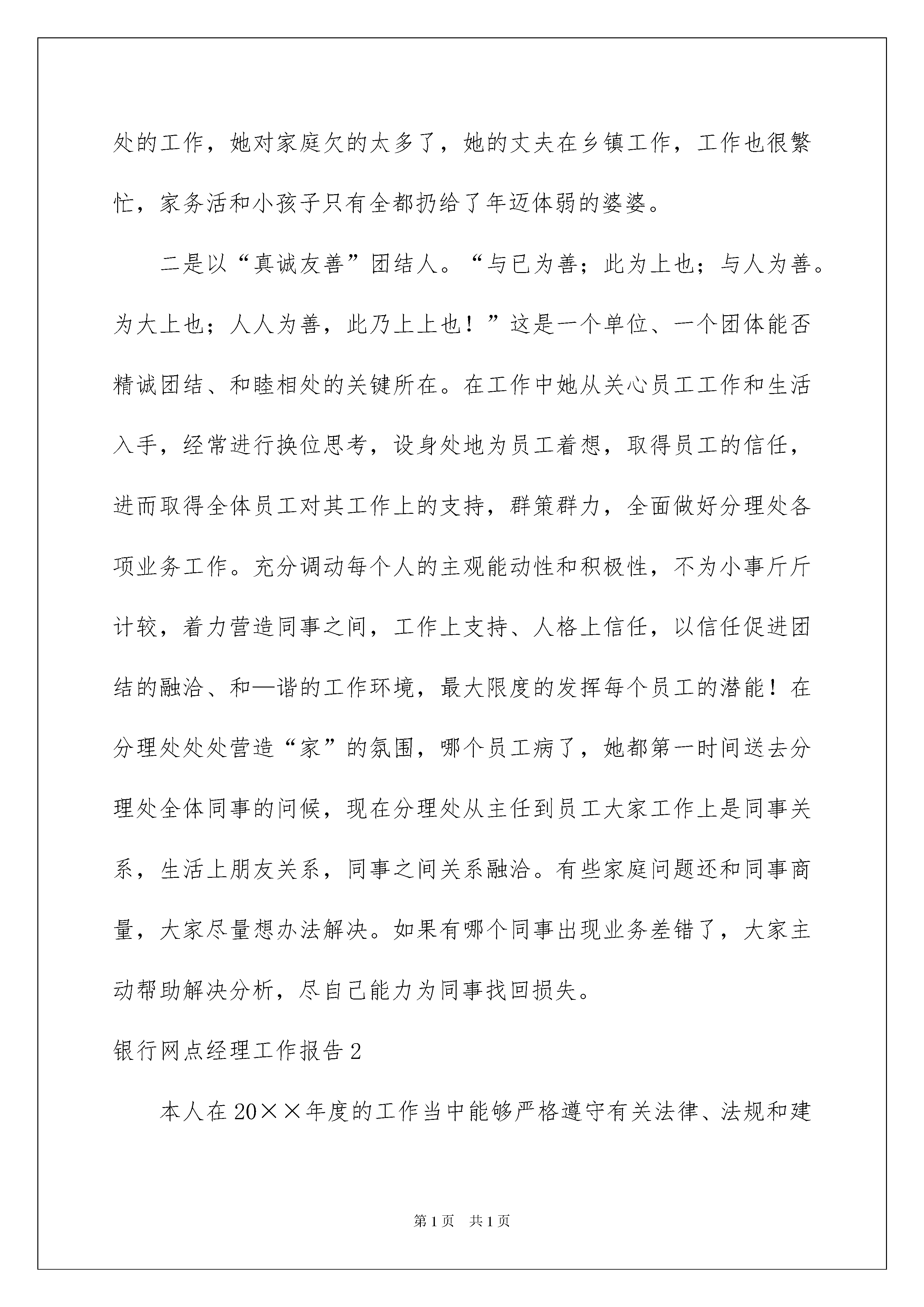 处的工作，她对家庭欠的太多了，她的丈夫在乡镇工作，工作也很繁忙，家务活和小孩子只有全都扔给了年迈体弱的婆婆。

二是以“真诚友善”团结人。“与已为善；此为上也；与人为善。为大上也；人人为善，此乃上上也！”这是一个单位、一个团体能否精诚团结、和睦相处的关键所在。在工作中她从关心员工工作和生活入手，经常进行换位思考，设身处地为员工着想，取得员工的信任，进而取得全体员工对其工作上的支持，群策群力，全面做好分理处各项业务工作。充分调动每个人的主观能动性和积极性，不为小事斤斤计较，着力营造同事之间，工作上支持、人格上信任，以信任促进团结的融洽、和—谐的工作环境，最大限度的发挥每个员工的潜能！在分理处处处营造“家”的氛围，哪个员工病了，她都第一时间送去分理处全体同事的问候，现在分理处从主任到员工大家工作上是同事关系，生活上朋友关系，同事之间关系融洽。有些家庭问题还和同事商量，大家尽量想办法解决。如果有哪个同事出现业务差错了，大家主动帮助解决分析，尽自己能力为同事找回损失。

银行网点经理工作报告2

本人在20××年度的工作当中能够严格遵守有关法律、法规和建

第1页 共1页